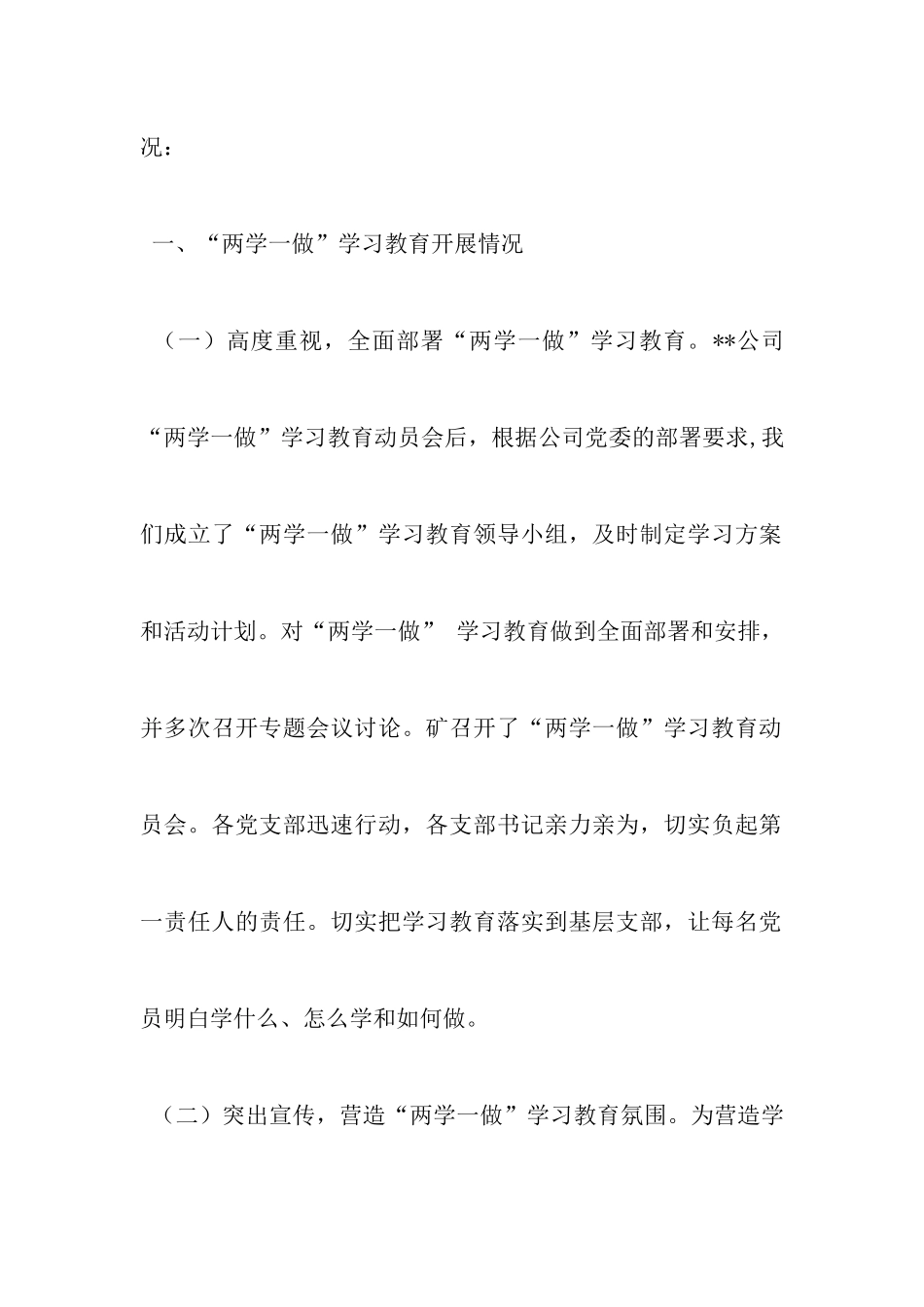 况：

一、“两学一做”学习教育开展情况

（一）高度重视，全面部署“两学一做”学习教育。**公司“两学一做”学习教育动员会后，根据公司党委的部署要求,我们成立了“两学一做”学习教育领导小组，及时制定学习方案和活动计划。对“两学一做” 学习教育做到全面部署和安排，并多次召开专题会议讨论。矿召开了“两学一做”学习教育动员会。各党支部迅速行动，各支部书记亲力亲为，切实负起第一责任人的责任。切实把学习教育落实到基层支部，让每名党员明白学什么、怎么学和如何做。

（二）突出宣传，营造“两学一做”学习教育氛围。为营造学